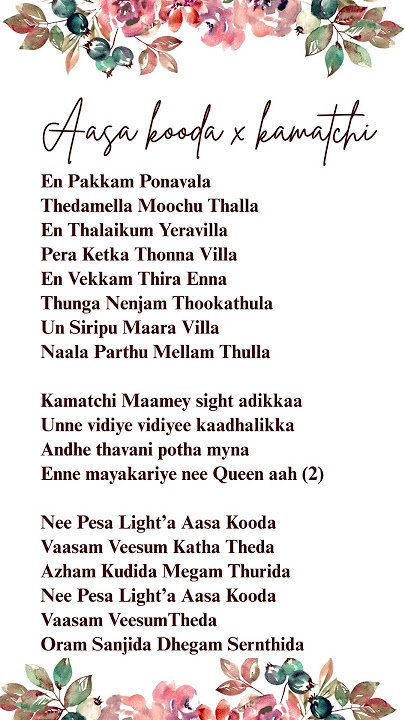 Aasa kooda x kamatchi

En Pakkam Ponavala
Thedamella Moochu Thalla
En Thalaikum Yeravilla
Pera Ketka Thonna Villa
En Vekkam Thira Enna
Thunga Nenjam Thookathula
Un Siripu Maara Villa
Naala Parthu Mellam Thulla

Kamatchi Maamey sight adikkaa
Unne vidiye vidiyee kaadhalikka
Andhe thavani potha myna
Enne mayakariye nee Queen aah (2)

Nee Pesa Light'a Aasa Kooda
Vaasam Veesum Katha Theda
Azham Kudida Megam Thurida
Nee Pesa Light'a Aasa Kooda
Vaasam VeesumTheda
Oram Sanjida Dhegam Sernthida